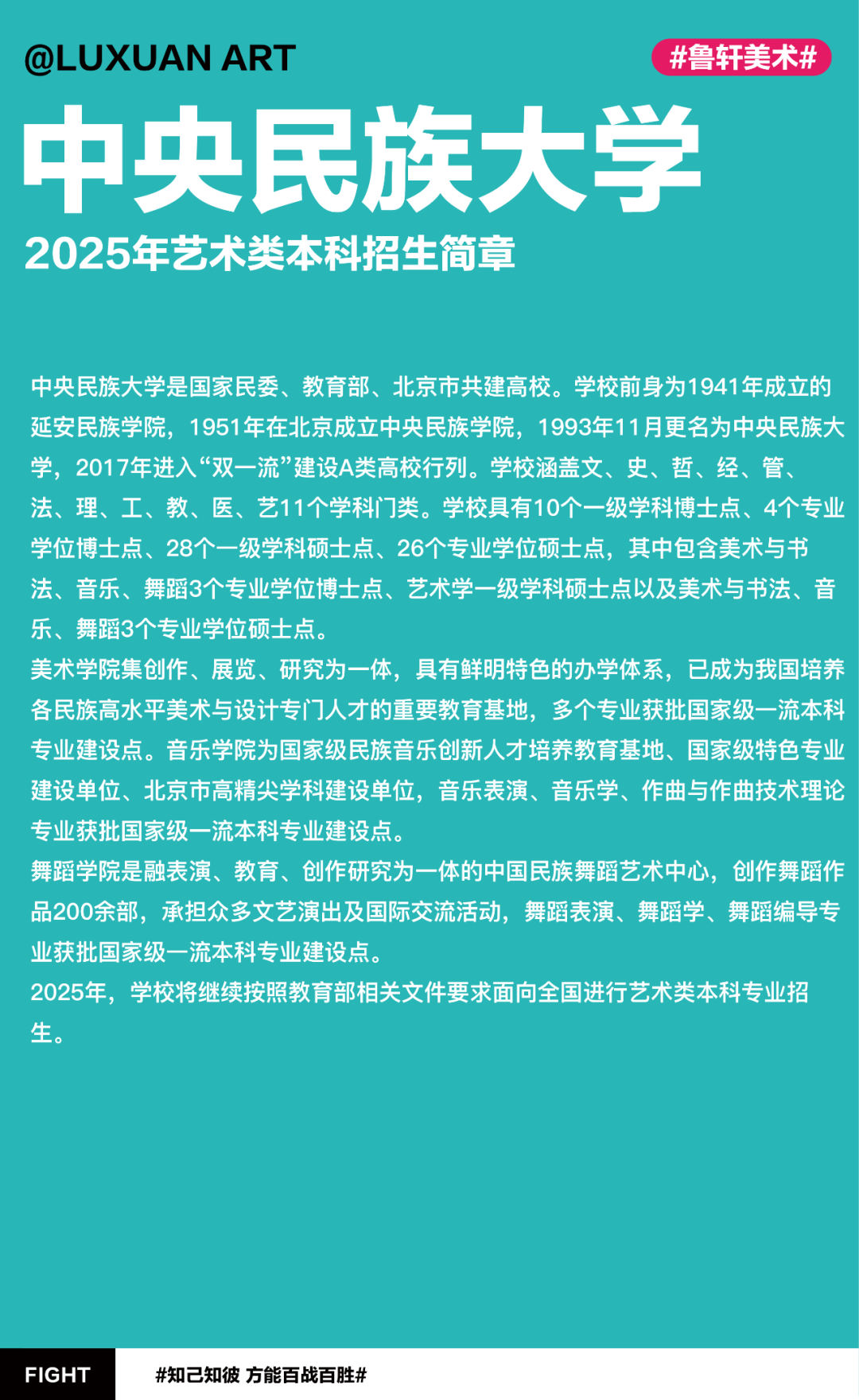 @LUXUAN ART

#鲁轩美术#

中央民族大学

2025年艺术类本科招生简章

中央民族大学是国家民委、教育部、北京市共建高校。学校前身为1941年成立的延安民族学院，1951年在北京成立中央民族学院，1993年11月更名为中央民族大学，2017年进入“双一流”建设A类高校行列。学校涵盖文、史、哲、经、管、法、理、工、教、医、艺11个学科门类。学校具有10个一级学科博士点、4个专业学位博士点、28个一级学科硕士点、26个专业学位硕士点，其中包含美术与书法、音乐、舞蹈3个专业学位博士点、艺术学一级学科硕士点以及美术与书法、音乐、舞蹈3个专业学位硕士点。

美术学院集创作、展览、研究为一体，具有鲜明特色的办学体系，已成为我国培养各民族高水平美术与设计专门人才的重要教育基地，多个专业获批国家级一流本科专业建设点。音乐学院为国家级民族音乐创新人才培养教育基地、国家级特色专业建设单位、北京市高精尖学科建设单位，音乐表演、音乐学、作曲与作曲技术理论专业获批国家级一流本科专业建设点。

舞蹈学院是融表演、教育、创作研究为一体的中国民族舞蹈艺术中心，创作舞蹈作品200余部，承担众多文艺演出及国际交流活动，舞蹈表演、舞蹈学、舞蹈编导专业获批国家级一流本科专业建设点。

2025年，学校将继续按照教育部相关文件要求面向全国进行艺术类本科专业招生。

FIGHT

#知己知彼 方能百战百胜#